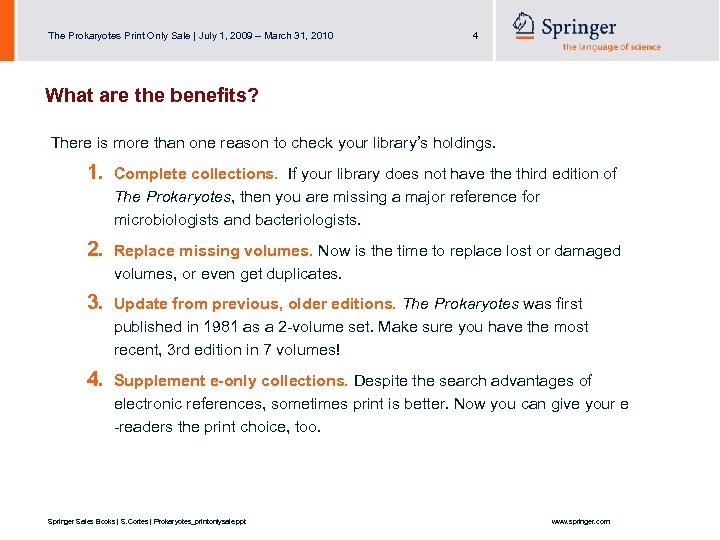 The Prokaryotes Print Only Sale | July 1, 2009 – March 31, 2010

4

Springer
the language of science

What are the benefits?

There is more than one reason to check your library's holdings.

1. Complete collections. If your library does not have the third edition of The Prokaryotes, then you are missing a major reference for microbiologists and bacteriologists.

2. Replace missing volumes. Now is the time to replace lost or damaged volumes, or even get duplicates.

3. Update from previous, older editions. The Prokaryotes was first published in 1981 as a 2-volume set. Make sure you have the most recent, 3rd edition in 7 volumes!

4. Supplement e-only collections. Despite the search advantages of electronic references, sometimes print is better. Now you can give your e -readers the print choice, too.

Springer Sales Books | S.Cortes | Prokaryotes_printonlysale.ppt

www.springer.com